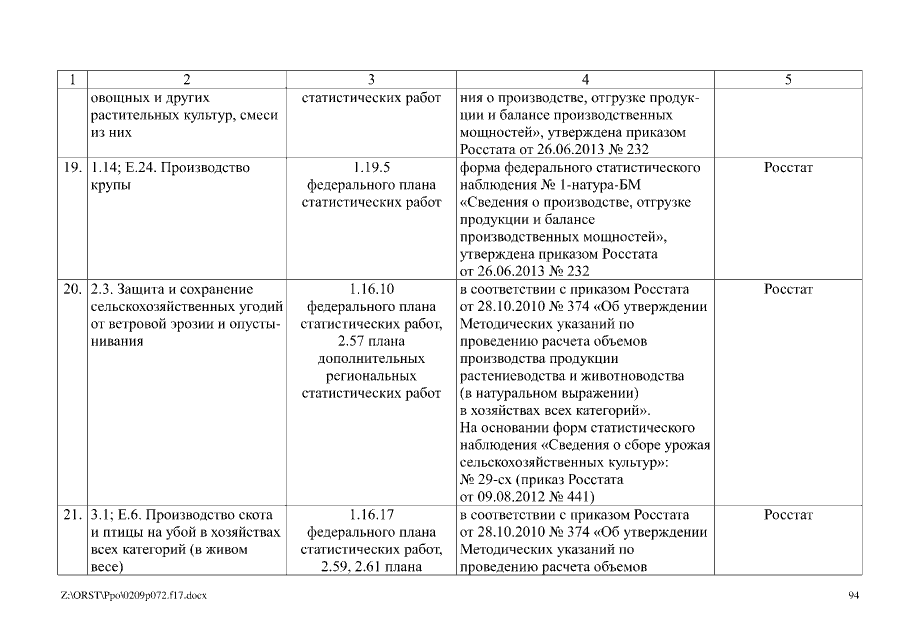 | 1 | 2 | 3 | 4 | 5 |
|---|---|---|---|---|
| | овощных и других растительных культур, смеси из них | статистических работ | ния о производстве, отгрузке продукции и балансе производственных мощностей», утверждена приказом Росстата от 26.06.2013 № 232 | |
| 19. | 1.14; Е.24. Производство крупы | 1.19.5 федерального плана статистических работ | форма федерального статистического наблюдения № 1-натура-БМ «Сведения о производстве, отгрузке продукции и балансе производственных мощностей», утверждена приказом Росстата от 26.06.2013 № 232 | Росстат |
| 20. | 2.3. Защита и сохранение сельскохозяйственных угодий от ветровой эрозии и опустынивания | 1.16.10 федерального плана статистических работ, 2.57 плана дополнительных региональных статистических работ | в соответствии с приказом Росстата от 28.10.2010 № 374 «Об утверждении Методических указаний по проведению расчета объемов производства продукции растениеводства и животноводства (в натуральном выражении) в хозяйствах всех категорий». На основании форм статистического наблюдения «Сведения о сборе урожая сельскохозяйственных культур»: № 29-сх (приказ Росстата от 09.08.2012 № 441) | Росстат |
| 21. | 3.1; Е.6. Производство скота и птицы на убой в хозяйствах всех категорий (в живом весе) | 1.16.17 федерального плана статистических работ, 2.59, 2.61 плана | в соответствии с приказом Росстата от 28.10.2010 № 374 «Об утверждении Методических указаний по проведению расчета объемов | Росстат |

Z:\ORST\Ppo\0209p072.f17.docx

94